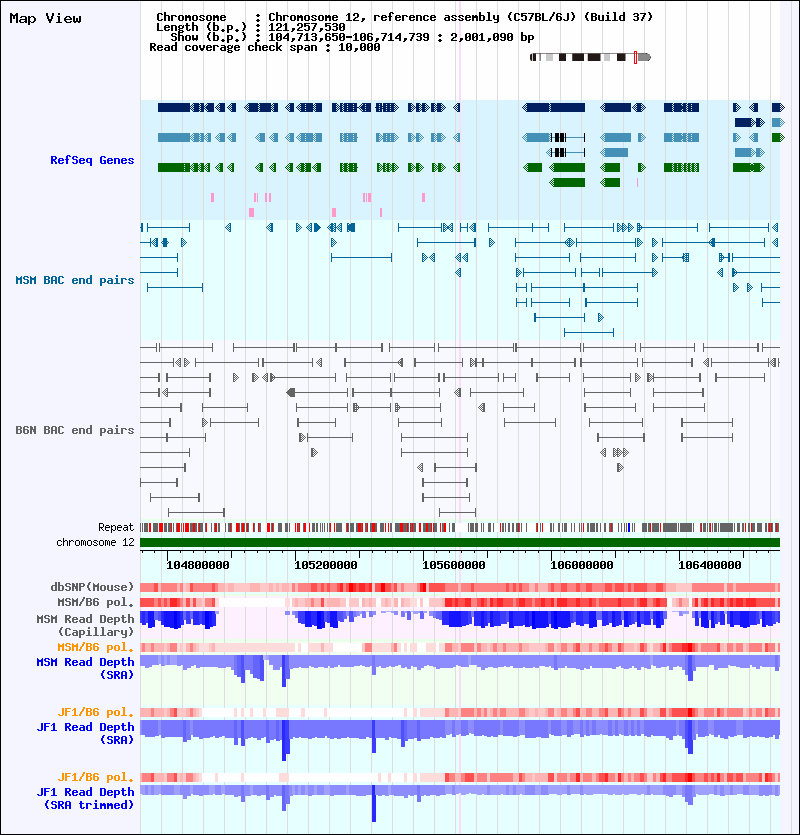 Map View

Chromosome : Chromosome 12, reference assembly (C57BL/6J) (Build 37)
Length (b.p.) : 121,257,530
Show (b.p.) : 104,713,650-106,714,739 : 2,001,090 bp
Read coverage check span : 10,000

RefSeq Genes

MSM BAC end pairs

B6N BAC end pairs

Repeat
chromosome 12

104800000 105200000 105600000 106000000 106400000

dbSNP(Mouse)
MSM/B6 pol.
MSM Read Depth (Capillary)
MSM/B6 pol.
MSM Read Depth (SRA)

JF1/B6 pol.
JF1 Read Depth (SRA)

JF1/B6 pol.
JF1 Read Depth (SRA trimmed)